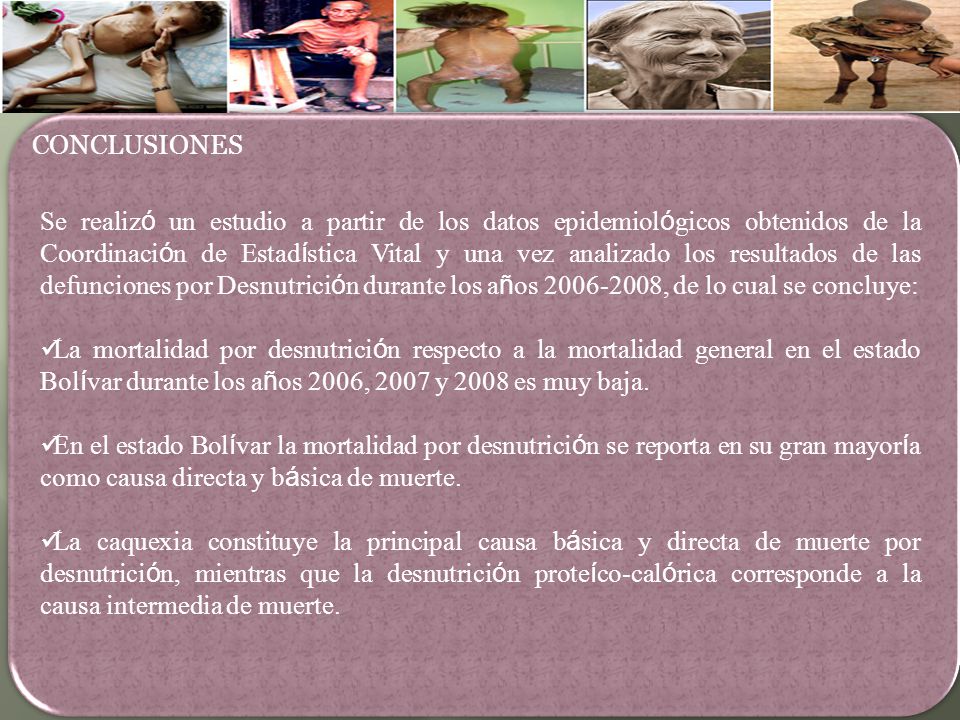 CONCLUSIONES

Se realizó un estudio a partir de los datos epidemiológicos obtenidos de la Coordinación de Estadística Vital y una vez analizado los resultados de las defunciones por Desnutrición durante los años 2006-2008, de lo cual se concluye:

✓La mortalidad por desnutrición respecto a la mortalidad general en el estado Bolívar durante los años 2006, 2007 y 2008 es muy baja.

✓En el estado Bolívar la mortalidad por desnutrición se reporta en su gran mayoría como causa directa y básica de muerte.

✓La caquexia constituye la principal causa básica y directa de muerte por desnutrición, mientras que la desnutrición proteíco-calórica corresponde a la causa intermedia de muerte.